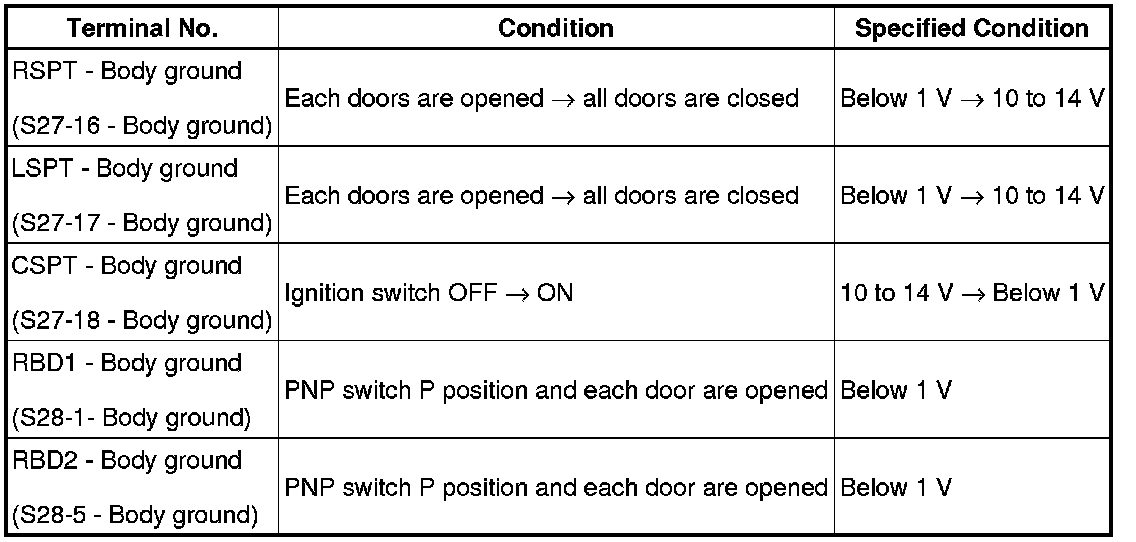 | Terminal No. | Condition | Specified Condition |
|---|---|---|
| RSPT - Body ground (S27-16 - Body ground) | Each doors are opened $\rightarrow$ all doors are closed | Below 1 V $\rightarrow$ 10 to 14 V |
| LSPT - Body ground (S27-17 - Body ground) | Each doors are opened $\rightarrow$ all doors are closed | Below 1 V $\rightarrow$ 10 to 14 V |
| CSPT - Body ground (S27-18 - Body ground) | Ignition switch OFF $\rightarrow$ ON | 10 to 14 V $\rightarrow$ Below 1 V |
| RBD1 - Body ground (S28-1- Body ground) | PNP switch P position and each door are opened | Below 1 V |
| RBD2 - Body ground (S28-5 - Body ground) | PNP switch P position and each door are opened | Below 1 V |